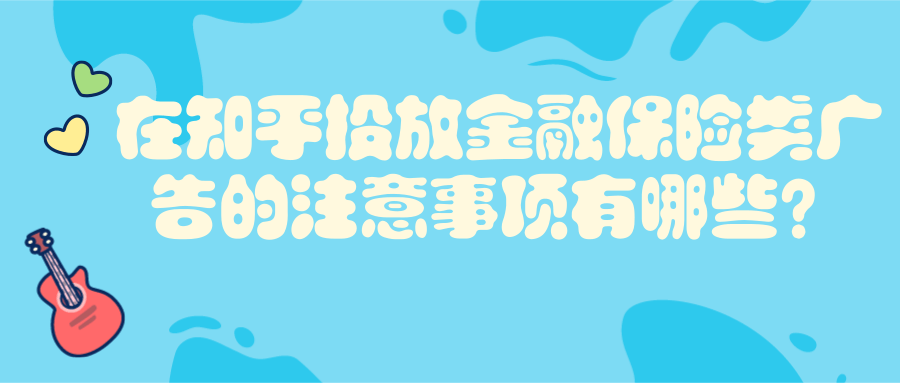 在知乎投放金融保险类广告的注意事项有哪些?